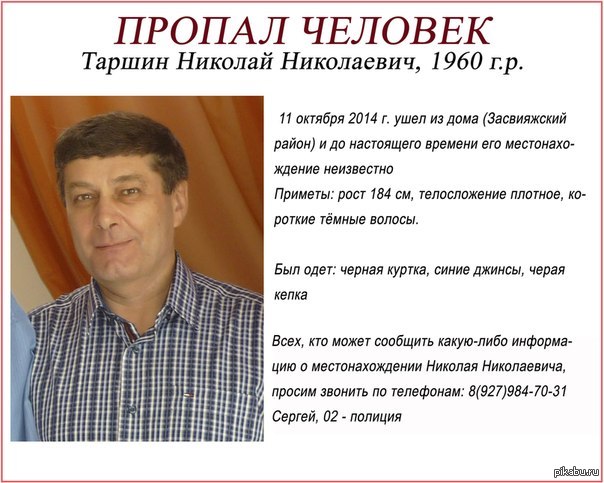 ПРОПАЛ ЧЕЛОВЕК
Таршин Николай Николаевич, 1960 г.р.

11 октября 2014 г. ушел из дома (Засвияжский район) и до настоящего времени его местонахождение неизвестно
Приметы: рост 184 см, телосложение плотное, короткие тёмные волосы.

Был одет: черная куртка, синие джинсы, черая кепка

Всех, кто может сообщить какую-либо информацию о местонахождении Николая Николаевича, просим звонить по телефонам: 8(927)984-70-31 Сергей, 02 - полиция

pikabu.ru